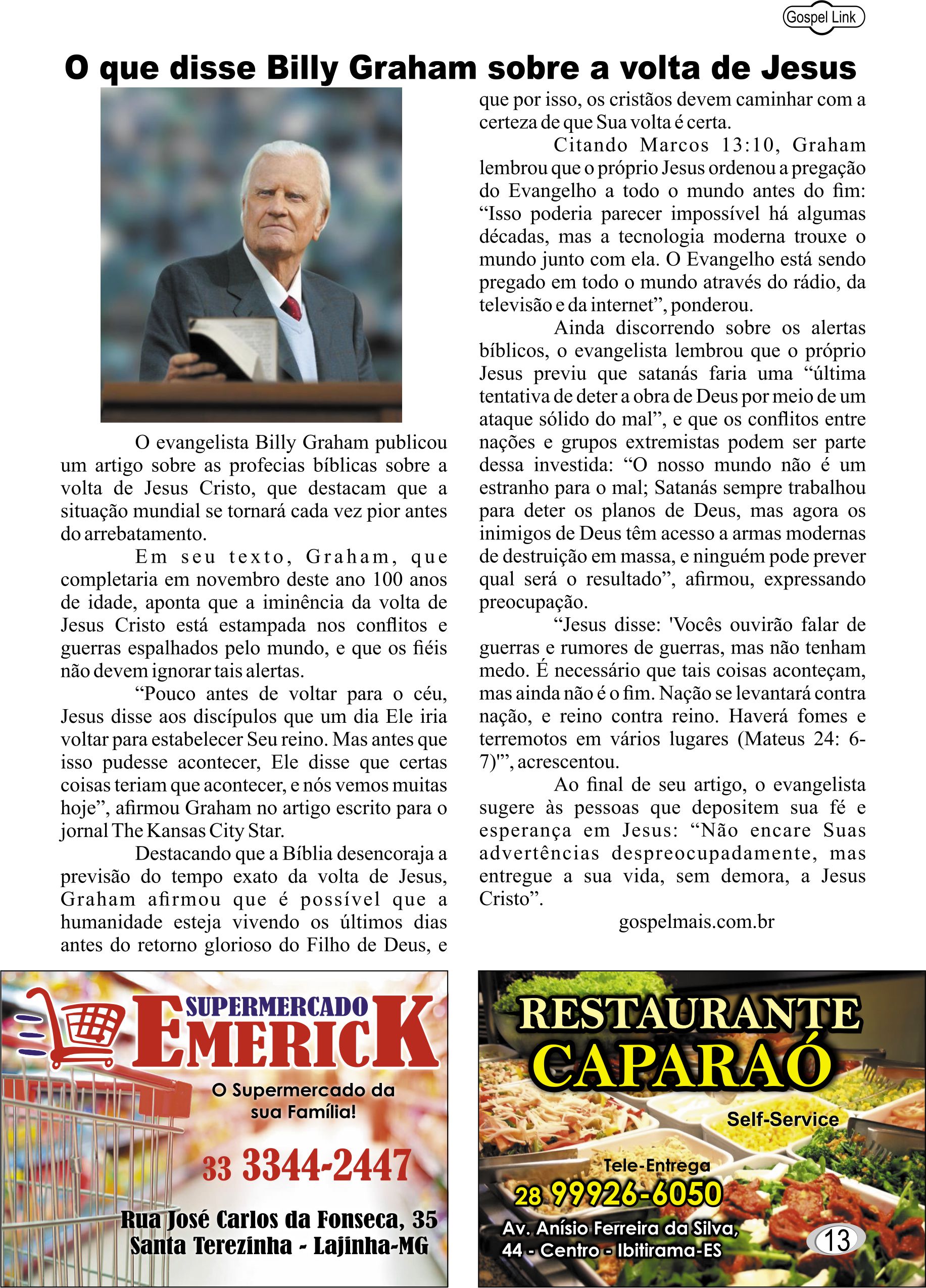 Gospel Link

O que disse Billy Graham sobre a volta de Jesus

O evangelista Billy Graham publicou um artigo sobre as profecias bíblicas sobre a volta de Jesus Cristo, que destacam que a situação mundial se tornará cada vez pior antes do arrebatamento.

Em seu texto, Graham, que completaria em novembro deste ano 100 anos de idade, aponta que a iminência da volta de Jesus Cristo está estampada nos conflitos e guerras espalhados pelo mundo, e que os fiéis não devem ignorar tais alertas.

“Pouco antes de voltar para o céu, Jesus disse aos discípulos que um dia Ele iria voltar para estabelecer Seu reino. Mas antes que isso pudesse acontecer, Ele disse que certas coisas teriam que acontecer, e nós vemos muitas hoje”, afirmou Graham no artigo escrito para o jornal The Kansas City Star.

Destacando que a Bíblia desencoraja a previsão do tempo exato da volta de Jesus, Graham afirmou que é possível que a humanidade esteja vivendo os últimos dias antes do retorno glorioso do Filho de Deus, e que por isso, os cristãos devem caminhar com a certeza de que Sua volta é certa.

Citando Marcos 13:10, Graham lembrou que o próprio Jesus ordenou a pregação do Evangelho a todo o mundo antes do fim: “Isso poderia parecer impossível há algumas décadas, mas a tecnologia moderna trouxe o mundo junto com ela. O Evangelho está sendo pregado em todo o mundo através do rádio, da televisão e da internet”, ponderou.

Ainda discorrendo sobre os alertas bíblicos, o evangelista lembrou que o próprio Jesus previu que satanás faria uma “última tentativa de deter a obra de Deus por meio de um ataque sólido do mal”, e que os conflitos entre nações e grupos extremistas podem ser parte dessa investida: “O nosso mundo não é um estranho para o mal; Satanás sempre trabalhou para deter os planos de Deus, mas agora os inimigos de Deus têm acesso a armas modernas de destruição em massa, e ninguém pode prever qual será o resultado”, afirmou, expressando preocupação.

“Jesus disse: 'Vocês ouvirão falar de guerras e rumores de guerras, mas não tenham medo. É necessário que tais coisas aconteçam, mas ainda não é o fim. Nação se levantará contra nação, e reino contra reino. Haverá fomes e terremotos em vários lugares (Mateus 24: 6-7)'”, acrescentou.

Ao final de seu artigo, o evangelista sugere às pessoas que depositem sua fé e esperança em Jesus: “Não encare Suas advertências despreocupadamente, mas entregue a sua vida, sem demora, a Jesus Cristo”.

gospelmais.com.br

SUPERMERCADO EMERICK
O Supermercado da sua Família!
33 3344-2447
Rua José Carlos da Fonseca, 35
Santa Terezinha - Lajinha-MG

RESTAURANTE CAPARAÓ
Self-Service
Tele-Entrega
28 99926-6050
Av. Anísio Ferreira da Silva, 44 - Centro - Ibitirama-ES

13